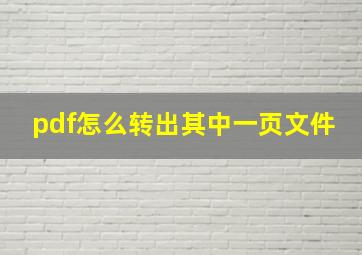 pdf怎么转出其中一页文件